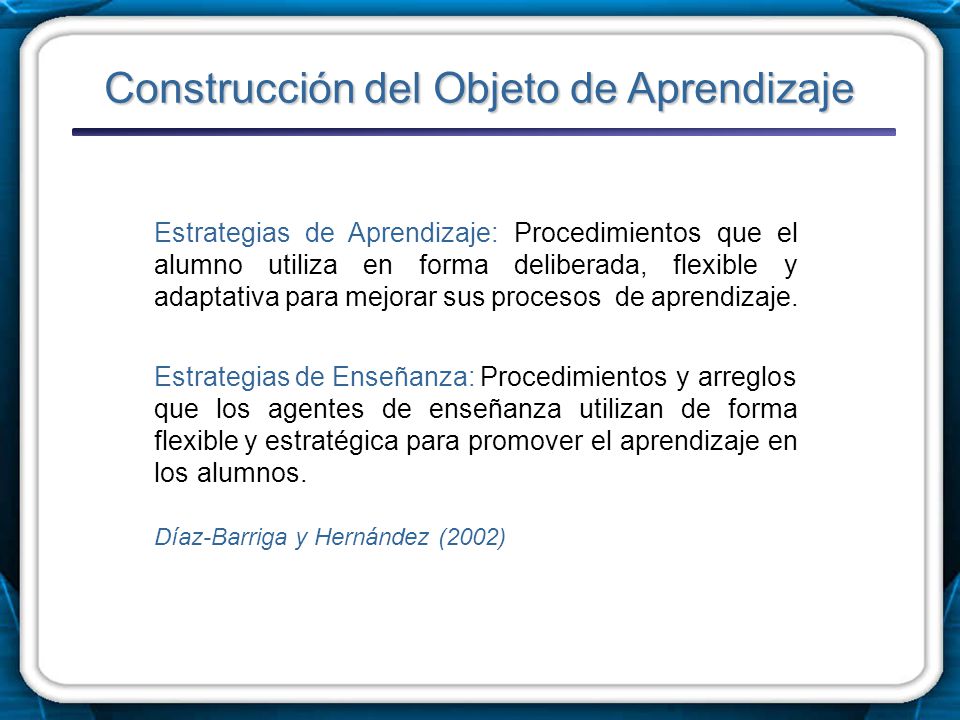 Construcción del Objeto de Aprendizaje

Estrategias de Aprendizaje: Procedimientos que el alumno utiliza en forma deliberada, flexible y adaptativa para mejorar sus procesos de aprendizaje.

Estrategias de Enseñanza: Procedimientos y arreglos que los agentes de enseñanza utilizan de forma flexible y estratégica para promover el aprendizaje en los alumnos.

Díaz-Barriga y Hernández (2002)